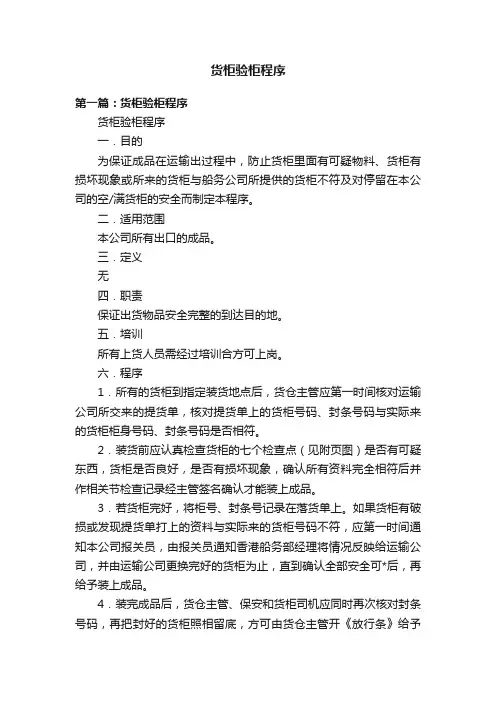 货柜验柜程序

第一篇：货柜验柜程序

货柜验柜程序

一．目的

为保证成品在运输出过程中，防止货柜里面有可疑物料、货柜有损坏现象或所来的货柜与船务公司所提供的货柜不符及对停留在本公司的空/满货柜的安全而制定本程序。

二．适用范围

本公司所有出口的成品。

三．定义

无

四．职责

保证出货物品安全完整的到达目的地。

五．培训

所有上货人员需经过培训合方可上岗。

六．程序

1．所有的货柜到指定装货地点后，货仓主管应第一时间核对运输公司所交来的提货单，核对提货单上的货柜号码、封条号码与实际来的货柜柜身号码、封条号码是否相符。

2．装货前应认真检查货柜的七个检查点（见附页图）是否有可疑东西，货柜是否良好，是否有损坏现象，确认所有资料完全相符后并作相关节检查记录经主管签名确认才能装上成品。

3．若货柜完好，将柜号、封条号记录在落货单上。如果货柜有破损或发现提货单打上的资料与实际来的货柜号码不符，应第一时间通知本公司报关员，由报关员通知香港船务部经理将情况反映给运输公司，并由运输公司更换完好的货柜为止，直到确认全部安全可*后，再给予装上成品。

4．装完成品后，货仓主管、保安和货柜司机应同时再次核对封条号码，再把封好的货柜照相留底，方可由货仓主管开《放行条》给予